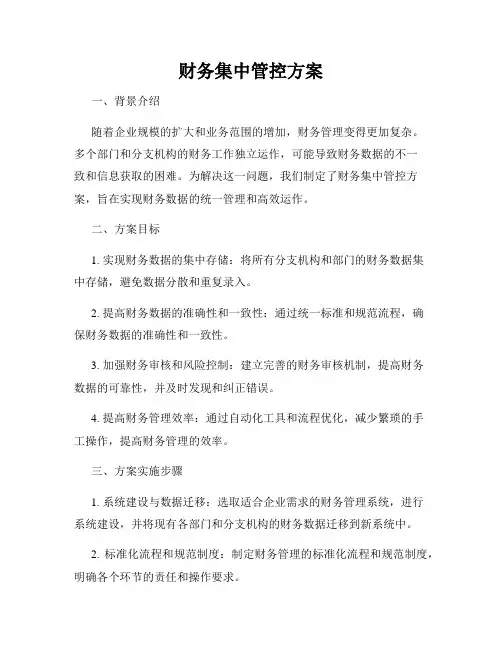 财务集中管控方案

一、背景介绍

随着企业规模的扩大和业务范围的增加，财务管理变得更加复杂。多个部门和分支机构的财务工作独立运作，可能导致财务数据的不一致和信息获取的困难。为解决这一问题，我们制定了财务集中管控方案，旨在实现财务数据的统一管理和高效运作。

二、方案目标

1. 实现财务数据的集中存储：将所有分支机构和部门的财务数据集中存储，避免数据分散和重复录入。

2. 提高财务数据的准确性和一致性：通过统一标准和规范流程，确保财务数据的准确性和一致性。

3. 加强财务审核和风险控制：建立完善的财务审核机制，提高财务数据的可靠性，并及时发现和纠正错误。

4. 提高财务管理效率：通过自动化工具和流程优化，减少繁琐的手工操作，提高财务管理的效率。

三、方案实施步骤

1. 系统建设与数据迁移：选取适合企业需求的财务管理系统，进行系统建设，并将现有各部门和分支机构的财务数据迁移到新系统中。

2. 标准化流程和规范制度：制定财务管理的标准化流程和规范制度，明确各个环节的责任和操作要求。